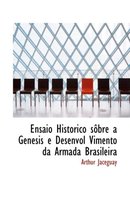 Ensaio Historico sôbre a Genesis e Desenvol Vimento da Armada Brasileira

Arthur Jaceguay